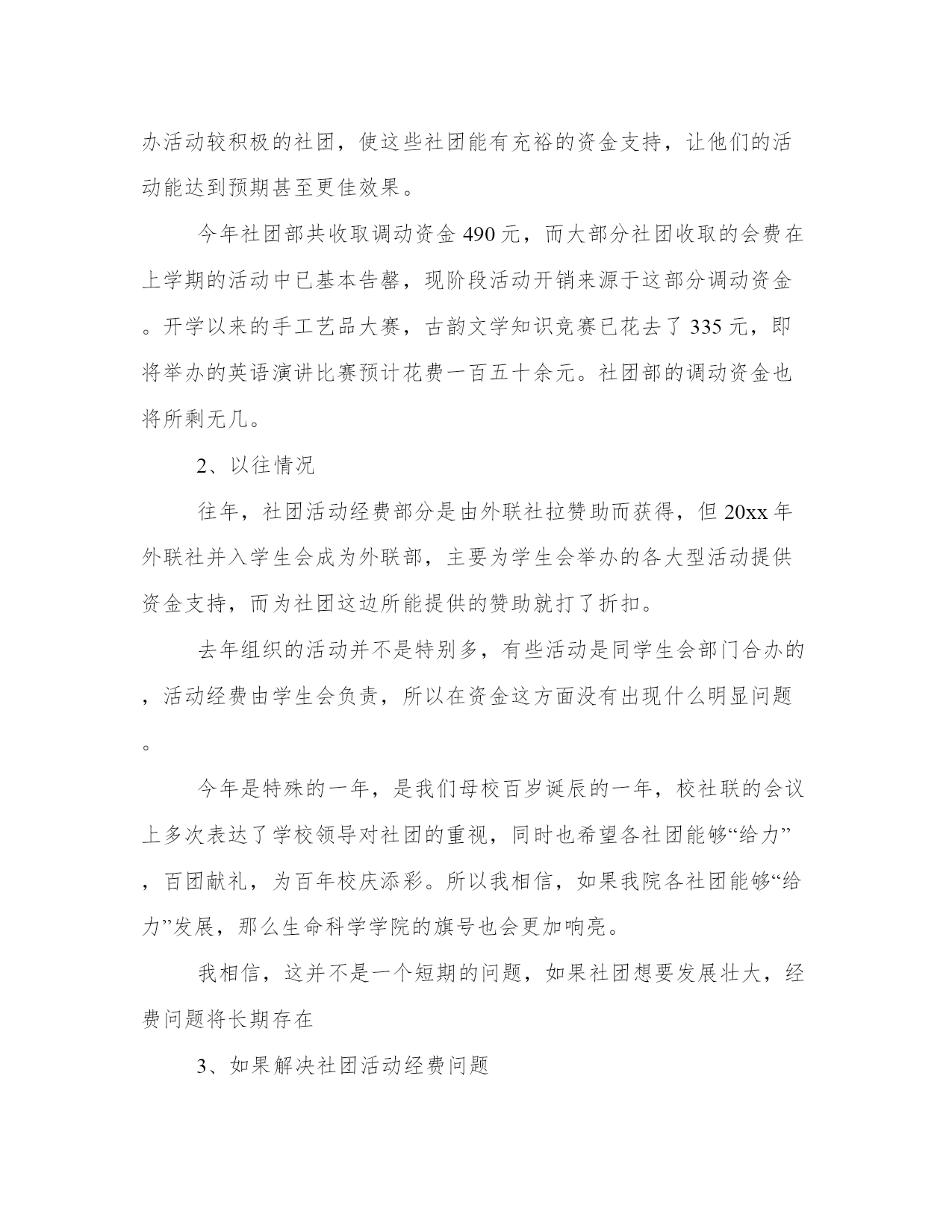 办活动较积极的社团，使这些社团能有充裕的资金支持，让他们的活动能达到预期甚至更佳效果。

今年社团部共收取调动资金 490 元，而大部分社团收取的会费在上学期的活动中已基本告罄，现阶段活动开销来源于这部分调动资金。开学以来的手工艺品大赛，古韵文学知识竞赛已花去了 335 元，即将举办的英语演讲比赛预计花费一百五十余元。社团部的调动资金也将所剩无几。

2、以往情况

往年，社团活动经费部分是由外联社拉赞助而获得，但 20xx 年外联社并入学生会成为外联部，主要为学生会举办的各大型活动提供资金支持，而为社团这边所能提供的赞助就打了折扣。

去年组织的活动并不是特别多，有些活动是同学生会部门合办的，活动经费由学生会负责，所以在资金这方面没有出现什么明显问题。

今年是特殊的一年，是我们母校百岁诞辰的一年，校社联的会议上多次表达了学校领导对社团的重视，同时也希望各社团能够“给力”，百团献礼，为百年校庆添彩。所以我相信，如果我院各社团能够“给力”发展，那么生命科学学院的旗号也会更加响亮。

我相信，这并不是一个短期的问题，如果社团想要发展壮大，经费问题将长期存在

3、如果解决社团活动经费问题